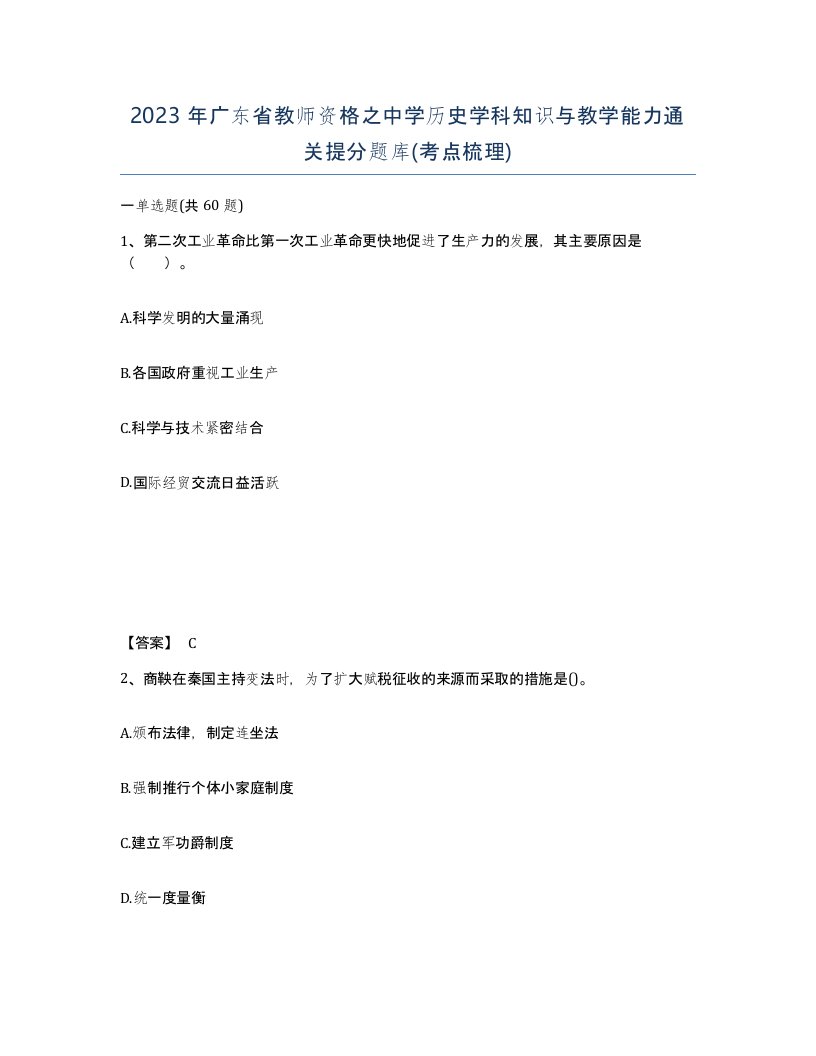 2023年广东省教师资格之中学历史学科知识与教学能力通关提分题库(考点梳理)

一单选题(共60题)

1、第二次工业革命比第一次工业革命更快地促进了生产力的发展，其主要原因是（　）。

A.科学发明的大量涌现

B.各国政府重视工业生产

C.科学与技术紧密结合

D.国际经贸交流日益活跃

【答案】 C

2、商鞅在秦国主持变法时，为了扩大赋税征收的来源而采取的措施是()。

A.颁布法律，制定连坐法

B.强制推行个体小家庭制度

C.建立军功爵制度

D.统一度量衡